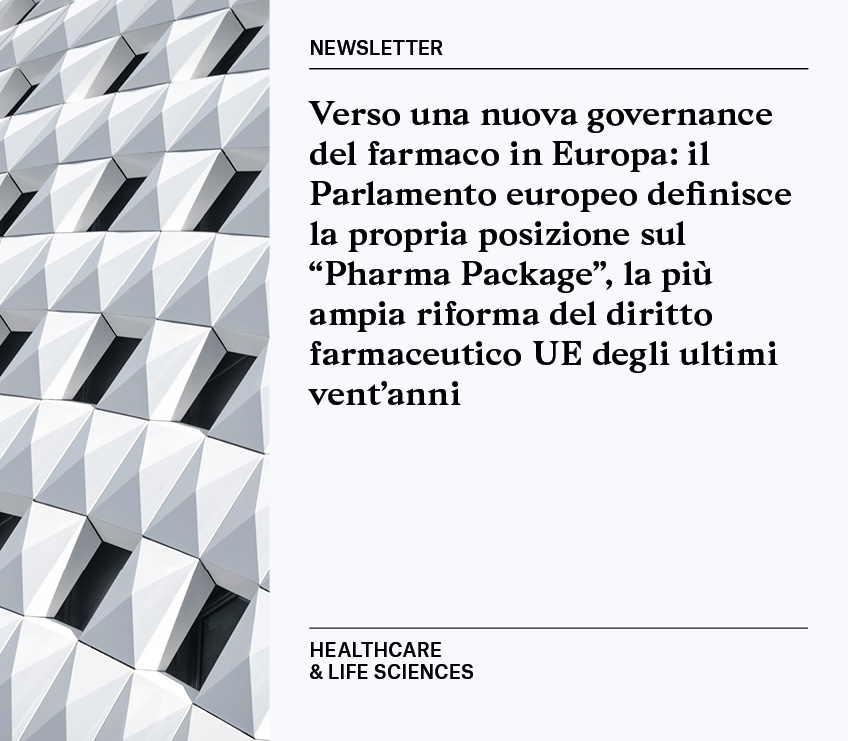 NEWSLETTER

Verso una nuova governance del farmaco in Europa: il Parlamento europeo definisce la propria posizione sul "Pharma Package", la più ampia riforma del diritto farmaceutico UE degli ultimi vent'anni

HEALTHCARE
& LIFE SCIENCES